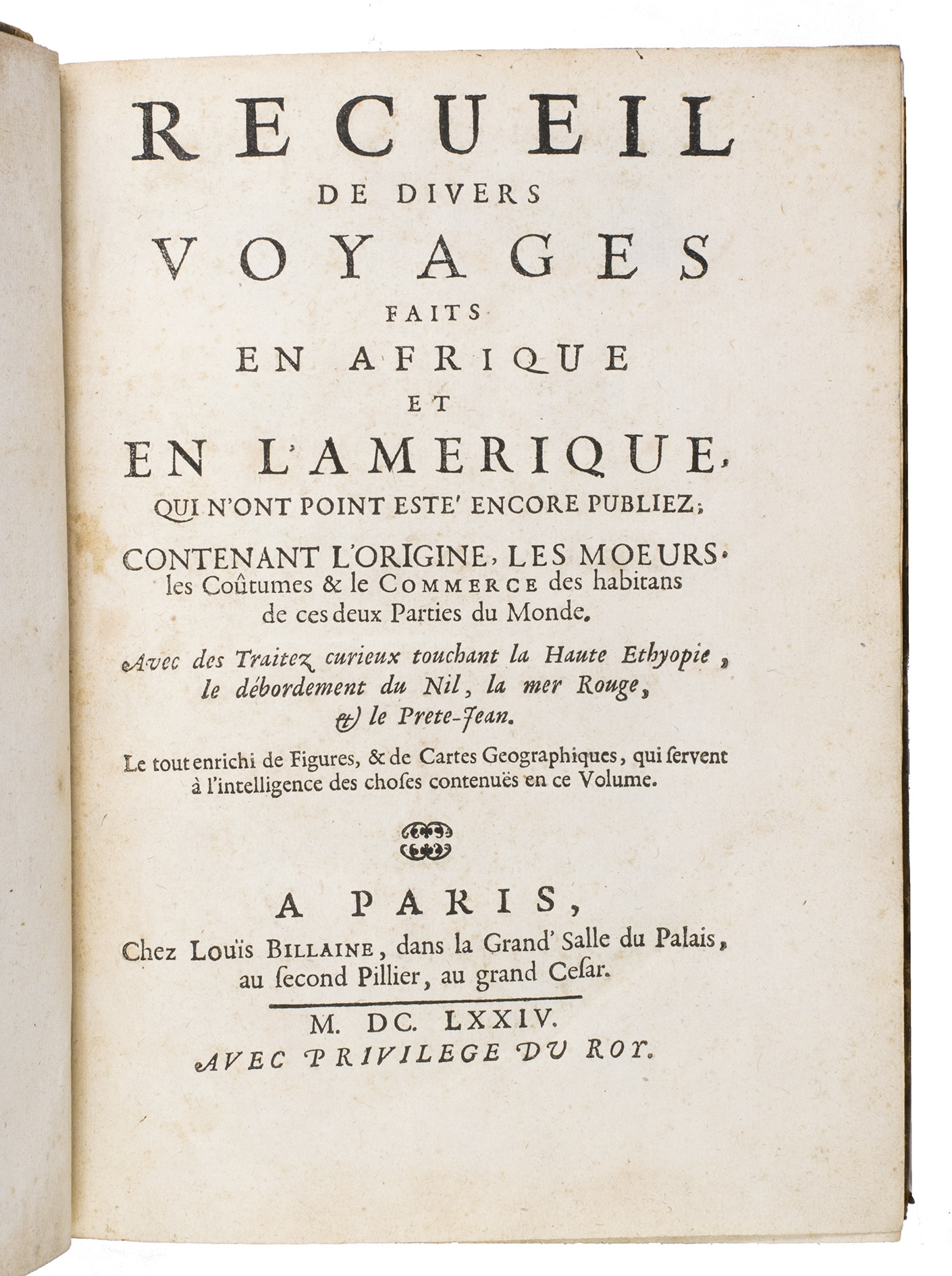 RECUEIL
DE DIVERS
VOYAGES
FAITS
EN AFRIQUE
ET
EN L'AMERIQUE,
QUI N'ONT POINT ESTE' ENCORE PUBLIEZ;

CONTENANT L'ORIGINE, LES MOEURS, les Coûtumes & le COMMERCE des habitans de ces deux Parties du Monde.

Avec des Traitez curieux touchant la Haute Ethyopie, le débordement du Nil, la mer Rouge, & le Prete-Jean.

Le tout enrichi de Figures, & de Cartes Geographiques, qui servent à l'intelligence des choses contenuës en ce Volume.

A PARIS,
Chez LOUÏS BILLAINE, dans la Grand' Salle du Palais, au second Pillier, au grand Cesar.

M. DC. LXXIV.
AVEC PRIVILEGE DU ROY.